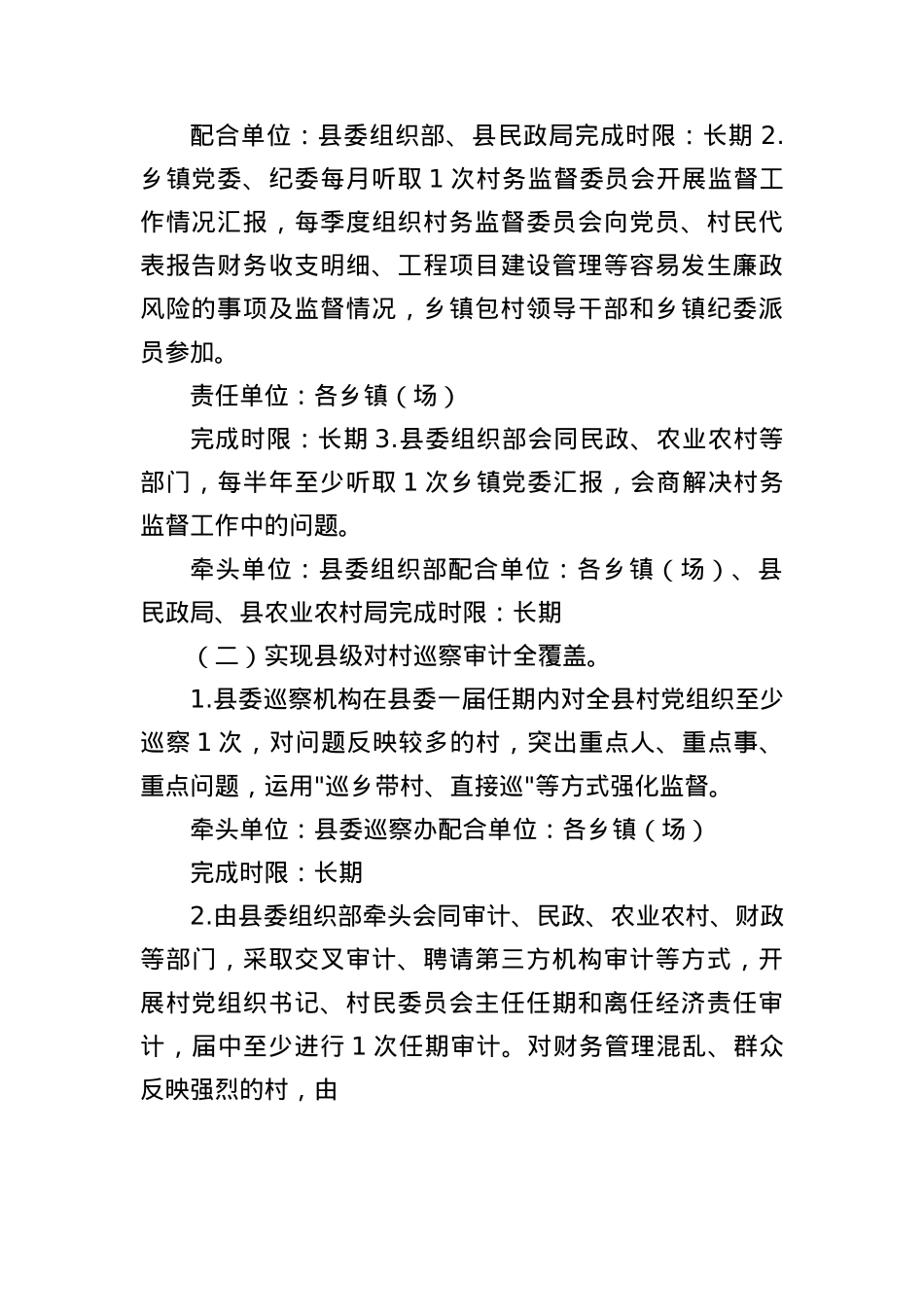 配合单位：县委组织部、县民政局完成时限：长期 2.乡镇党委、纪委每月听取 1 次村务监督委员会开展监督工作情况汇报，每季度组织村务监督委员会向党员、村民代表报告财务收支明细、工程项目建设管理等容易发生廉政风险的事项及监督情况，乡镇包村领导干部和乡镇纪委派员参加。

责任单位：各乡镇（场）

完成时限：长期 3.县委组织部会同民政、农业农村等部门，每半年至少听取 1 次乡镇党委汇报，会商解决村务监督工作中的问题。

牵头单位：县委组织部配合单位：各乡镇（场）、县民政局、县农业农村局完成时限：长期

（二）实现县级对村巡察审计全覆盖。

1.县委巡察机构在县委一届任期内对全县村党组织至少巡察 1 次，对问题反映较多的村，突出重点人、重点事、重点问题，运用"巡乡带村、直接巡"等方式强化监督。

牵头单位：县委巡察办配合单位：各乡镇（场）

完成时限：长期

2.由县委组织部牵头会同审计、民政、农业农村、财政等部门，采取交叉审计、聘请第三方机构审计等方式，开展村党组织书记、村民委员会主任任期和离任经济责任审计，届中至少进行 1 次任期审计。对财务管理混乱、群众反映强烈的村，由